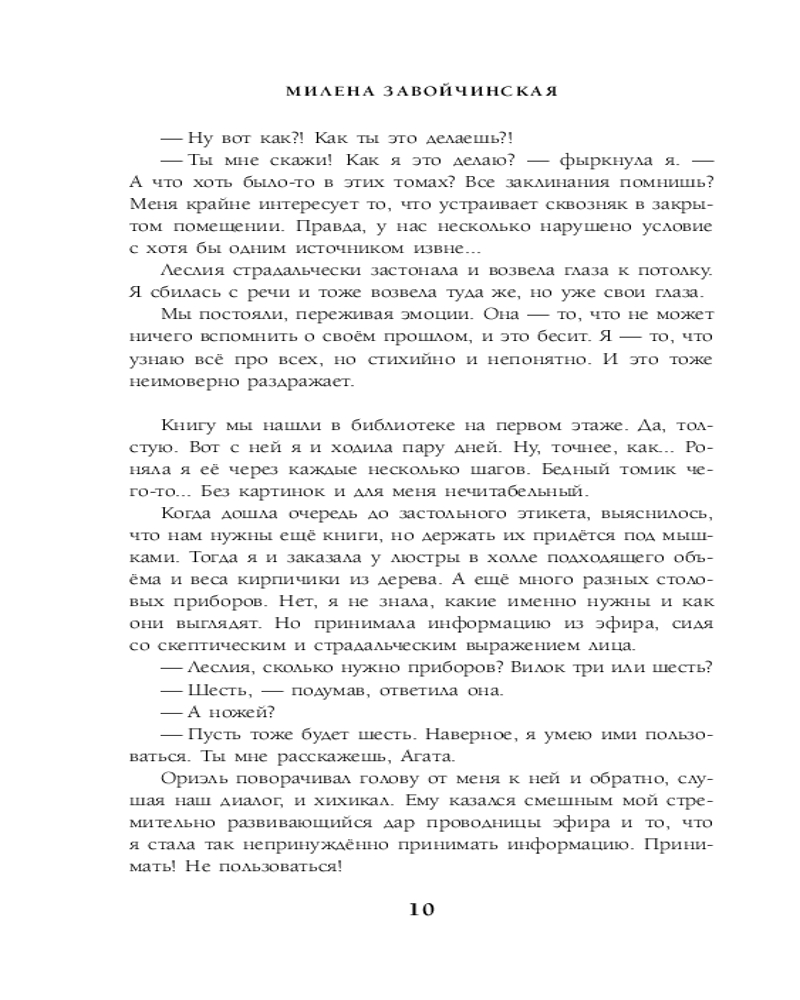 МИЛЕНА ЗАВОЙЧИНСКАЯ

— Ну вот как?! Как ты это делаешь?!

— Ты мне скажи! Как я это делаю? — фыркнула я. — А что хоть было-то в этих томах? Все заклинания помнишь? Меня крайне интересует то, что устраивает сквозняк в закрытом помещении. Правда, у нас несколько нарушено условие с хотя бы одним источником извне...

Леслия страдальчески застонала и возвела глаза к потолку. Я сбилась с речи и тоже возвела туда же, но уже свои глаза.

Мы постояли, переживая эмоции. Она — то, что не может ничего вспомнить о своём прошлом, и это бесит. Я — то, что узнаю всё про всех, но стихийно и непонятно. И это тоже неимоверно раздражает.

Книгу мы нашли в библиотеке на первом этаже. Да, толстую. Вот с ней я и ходила пару дней. Ну, точнее, как... Роняла я её через каждые несколько шагов. Бедный томик чего-то... Без картинок и для меня нечитабельный.

Когда дошла очередь до застольного этикета, выяснилось, что нам нужны ещё книги, но держать их придётся под мышками. Тогда я и заказала у люстры в холле подходящего объёма и веса кирпичики из дерева. А ещё много разных столовых приборов. Нет, я не знала, какие именно нужны и как они выглядят. Но принимала информацию из эфира, сидя со скептическим и страдальческим выражением лица.

— Леслия, сколько нужно приборов? Вилок три или шесть?

— Шесть, — подумав, ответила она.

— А ножей?

— Пусть тоже будет шесть. Наверное, я умею ими пользоваться. Ты мне расскажешь, Агата.

Ориэль поворачивал голову от меня к ней и обратно, слушая наш диалог, и хихикал. Ему казался смешным мой стремительно развивающийся дар проводницы эфира и то, что я стала так непринуждённо принимать информацию. Принимать! Не пользоваться!

10